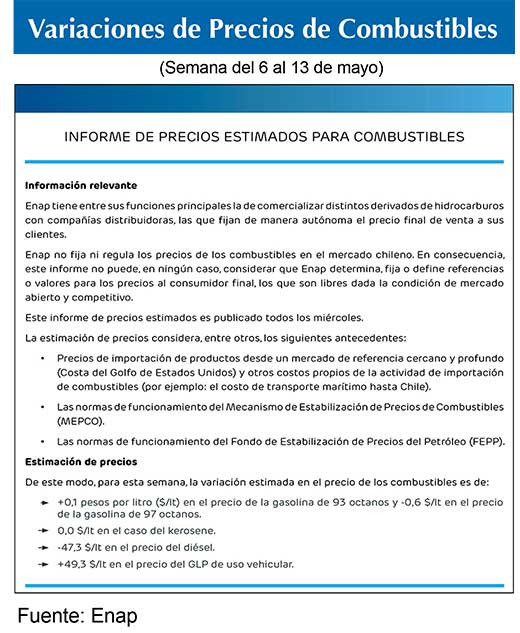 Variaciones de Precios de Combustibles

(Semana del 6 al 13 de mayo)

INFORME DE PRECIOS ESTIMADOS PARA COMBUSTIBLES

Información relevante

Enap tiene entre sus funciones principales la de comercializar distintos derivados de hidrocarburos con compañías distribuidoras, las que fijan de manera autónoma el precio final de venta a sus clientes.

Enap no fija ni regula los precios de los combustibles en el mercado chileno. En consecuencia, este informe no puede, en ningún caso, considerar que Enap determina, fija o define referencias o valores para los precios al consumidor final, los que son libres dada la condición de mercado abierto y competitivo.

Este informe de precios estimados es publicado todos los miércoles.

La estimación de precios considera, entre otros, los siguientes antecedentes:

• Precios de importación de productos desde un mercado de referencia cercano y profundo (Costa del Golfo de Estados Unidos) y otros costos propios de la actividad de importación de combustibles (por ejemplo: el costo de transporte marítimo hasta Chile).

• Las normas de funcionamiento del Mecanismo de Estabilización de Precios de Combustibles (MEPCO).

• Las normas de funcionamiento del Fondo de Estabilización de Precios del Petróleo (FEPP).

Estimación de precios

De este modo, para esta semana, la variación estimada en el precio de los combustibles es de:

→ +0,1 pesos por litro ($/lt) en el precio de la gasolina de 93 octanos y -0,6 $/lt en el precio de la gasolina de 97 octanos.

→ 0,0 $/lt en el caso del kerosene.

→ -47,3 $/lt en el precio del diésel.

→ +49,3 $/lt en el precio del GLP de uso vehicular.

Fuente: Enap